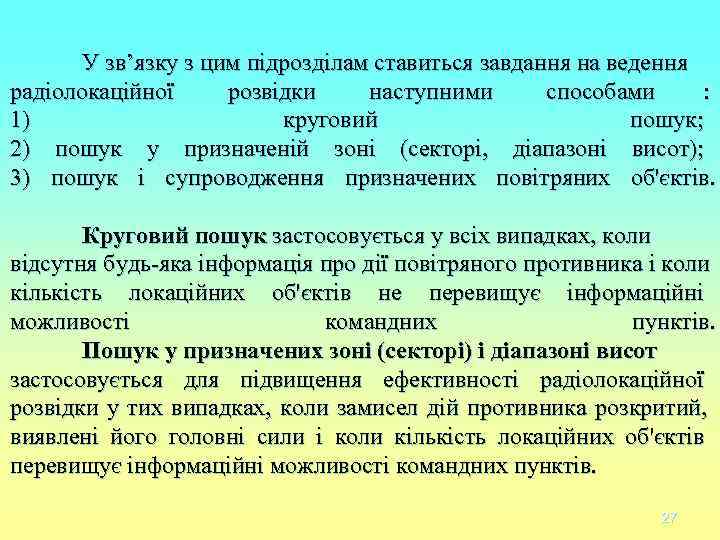 У зв’язку з цим підрозділам ставиться завдання на ведення радіолокаційної розвідки наступними способами : 1) круговий пошук; 2) пошук у призначеній зоні (секторі, діапазоні висот); 3) пошук і супроводження призначених повітряних об'єктів.

Круговий пошук застосовується у всіх випадках, коли відсутня будь-яка інформація про дії повітряного противника і коли кількість локаційних об'єктів не перевищує інформаційні можливості командних пунктів.

Пошук у призначених зоні (секторі) і діапазоні висот застосовується для підвищення ефективності радіолокаційної розвідки у тих випадках, коли замисел дій противника розкритий, виявлені його головні сили і коли кількість локаційних об'єктів перевищує інформаційні можливості командних пунктів.

27